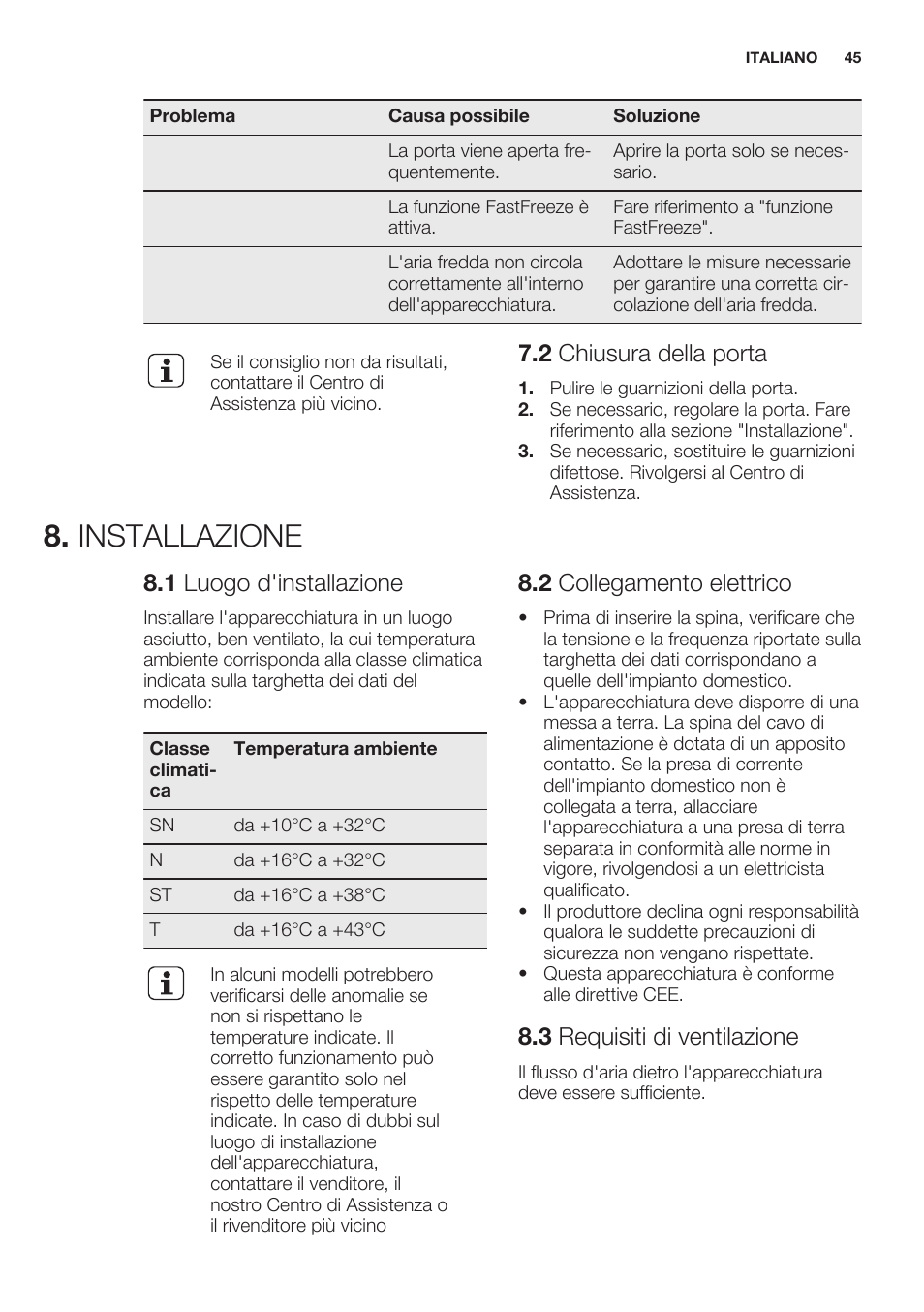 ITALIANO 45

| Problema | Causa possibile | Soluzione |
|---|---|---|
| | La porta viene aperta frequentemente. | Aprire la porta solo se necessario. |
| | La funzione FastFreeze è attiva. | Fare riferimento a "funzione FastFreeze". |
| | L'aria fredda non circola correttamente all'interno dell'apparecchiatura. | Adottare le misure necessarie per garantire una corretta circolazione dell'aria fredda. |

Se il consiglio non da risultati, contattare il Centro di Assistenza più vicino.

7.2 Chiusura della porta

1. Pulire le guarnizioni della porta.
2. Se necessario, regolare la porta. Fare riferimento alla sezione "Installazione".
3. Se necessario, sostituire le guarnizioni difettose. Rivolgersi al Centro di Assistenza.

8. INSTALLAZIONE

8.1 Luogo d'installazione

Installare l'apparecchiatura in un luogo asciutto, ben ventilato, la cui temperatura ambiente corrisponda alla classe climatica indicata sulla targhetta dei dati del modello:

| Classe climatica | Temperatura ambiente |
|---|---|
| SN | da +10°C a +32°C |
| N | da +16°C a +32°C |
| ST | da +16°C a +38°C |
| T | da +16°C a +43°C |

In alcuni modelli potrebbero verificarsi delle anomalie se non si rispettano le temperature indicate. Il corretto funzionamento può essere garantito solo nel rispetto delle temperature indicate. In caso di dubbi sul luogo di installazione dell'apparecchiatura, contattare il venditore, il nostro Centro di Assistenza o il rivenditore più vicino

8.2 Collegamento elettrico

• Prima di inserire la spina, verificare che la tensione e la frequenza riportate sulla targhetta dei dati corrispondano a quelle dell'impianto domestico.
• L'apparecchiatura deve disporre di una messa a terra. La spina del cavo di alimentazione è dotata di un apposito contatto. Se la presa di corrente dell'impianto domestico non è collegata a terra, allacciare l'apparecchiatura a una presa di terra separata in conformità alle norme in vigore, rivolgendosi a un elettricista qualificato.
• Il produttore declina ogni responsabilità qualora le suddette precauzioni di sicurezza non vengano rispettate.
• Questa apparecchiatura è conforme alle direttive CEE.

8.3 Requisiti di ventilazione

Il flusso d'aria dietro l'apparecchiatura deve essere sufficiente.